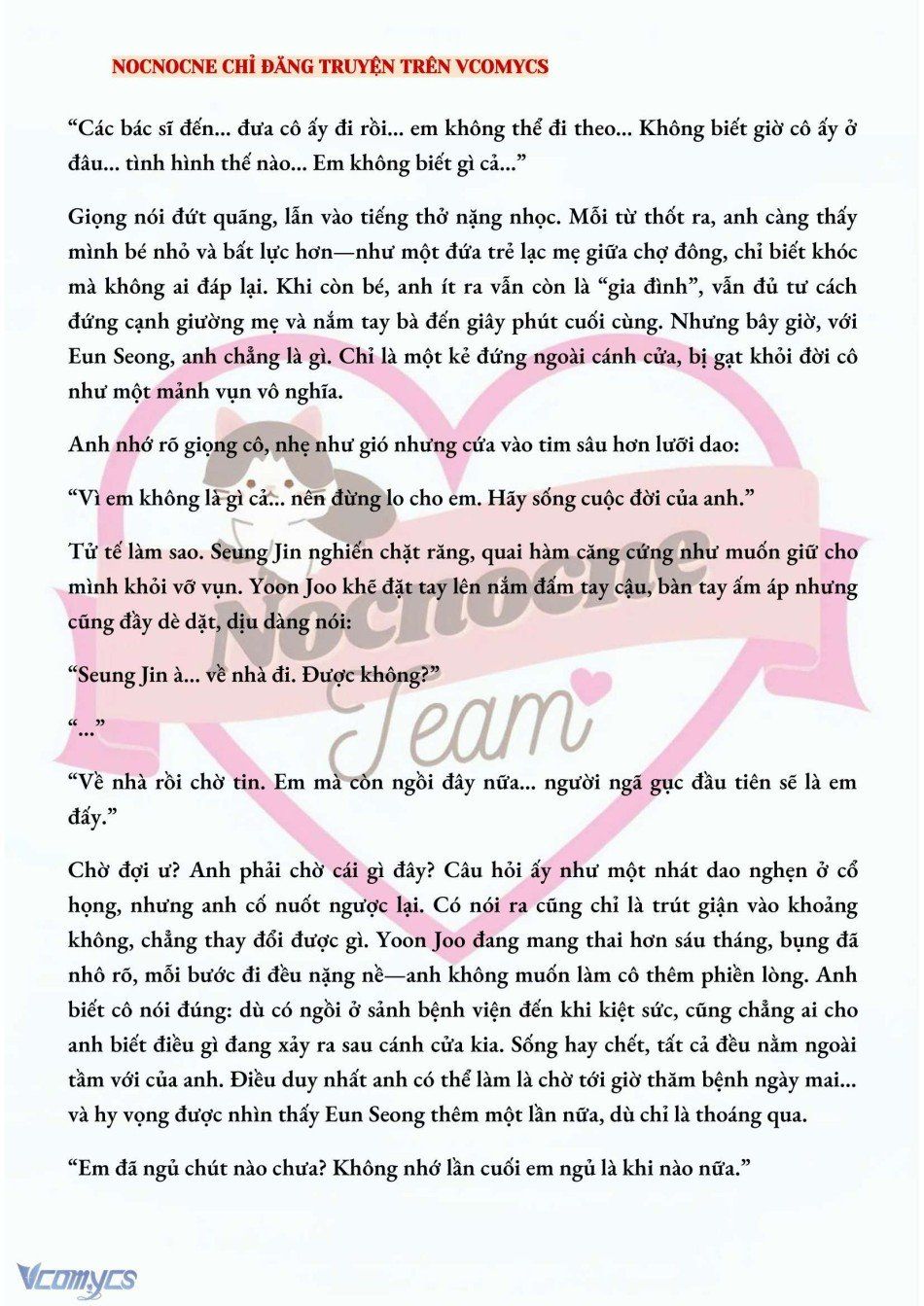 NOCNOCNE CHỈ ĐĂNG TRUYỆN TRÊN VCOMYCS

“Các bác sĩ đến... đưa cô ấy đi rồi... em không thể đi theo... Không biết giờ cô ấy ở đâu... tình hình thế nào... Em không biết gì cả...”

Giọng nói đứt quãng, lẫn vào tiếng thở nặng nhọc. Mỗi từ thốt ra, anh càng thấy mình bé nhỏ và bất lực hơn—như một đứa trẻ lạc mẹ giữa chợ đông, chỉ biết khóc mà không ai đáp lại. Khi còn bé, anh ít ra vẫn còn là “gia đình”, vẫn đủ tư cách đứng cạnh giường mẹ và nắm tay bà đến giây phút cuối cùng. Nhưng bây giờ, với Eun Seong, anh chẳng là gì. Chỉ là một kẻ đứng ngoài cánh cửa, bị gạt khỏi đời cô như một mảnh vụn vô nghĩa.

Anh nhớ rõ giọng cô, nhẹ như gió nhưng cứa vào tim sâu hơn lưỡi dao:

“Vì em không là gì cả... nên đừng lo cho em. Hãy sống cuộc đời của anh.”

Tử tế làm sao. Seung Jin nghiến chặt răng, quai hàm căng cứng như muốn giữ cho mình khỏi vỡ vụn. Yoon Joo khẽ đặt tay lên nắm đấm tay cậu, bàn tay ấm áp nhưng cũng đầy dè dặt, dịu dàng nói:

“Seung Jin à... về nhà đi. Được không?”

“...”

“Về nhà rồi chờ tin. Em mà còn ngồi đây nữa... người ngã gục đầu tiên sẽ là em đấy.”

Chờ đợi ư? Anh phải chờ cái gì đây? Câu hỏi ấy như một nhát dao nghẹn ở cổ họng, nhưng anh cố nuốt ngược lại. Có nói ra cũng chỉ là trút giận vào khoảng không, chẳng thay đổi được gì. Yoon Joo đang mang thai hơn sáu tháng, bụng đã nhô rõ, mỗi bước đi đều nặng nề—anh không muốn làm cô thêm phiền lòng. Anh biết cô nói đúng: dù có ngồi ở sảnh bệnh viện đến khi kiệt sức, cũng chẳng ai cho anh biết điều gì đang xảy ra sau cánh cửa kia. Sống hay chết, tất cả đều nằm ngoài tầm với của anh. Điều duy nhất anh có thể làm là chờ tới giờ thăm bệnh ngày mai... và hy vọng được nhìn thấy Eun Seong thêm một lần nữa, dù chỉ là thoáng qua.

“Em đã ngủ chút nào chưa? Không nhớ lần cuối em ngủ là khi nào nữa.”

Nocnocne Team

Vcomycs